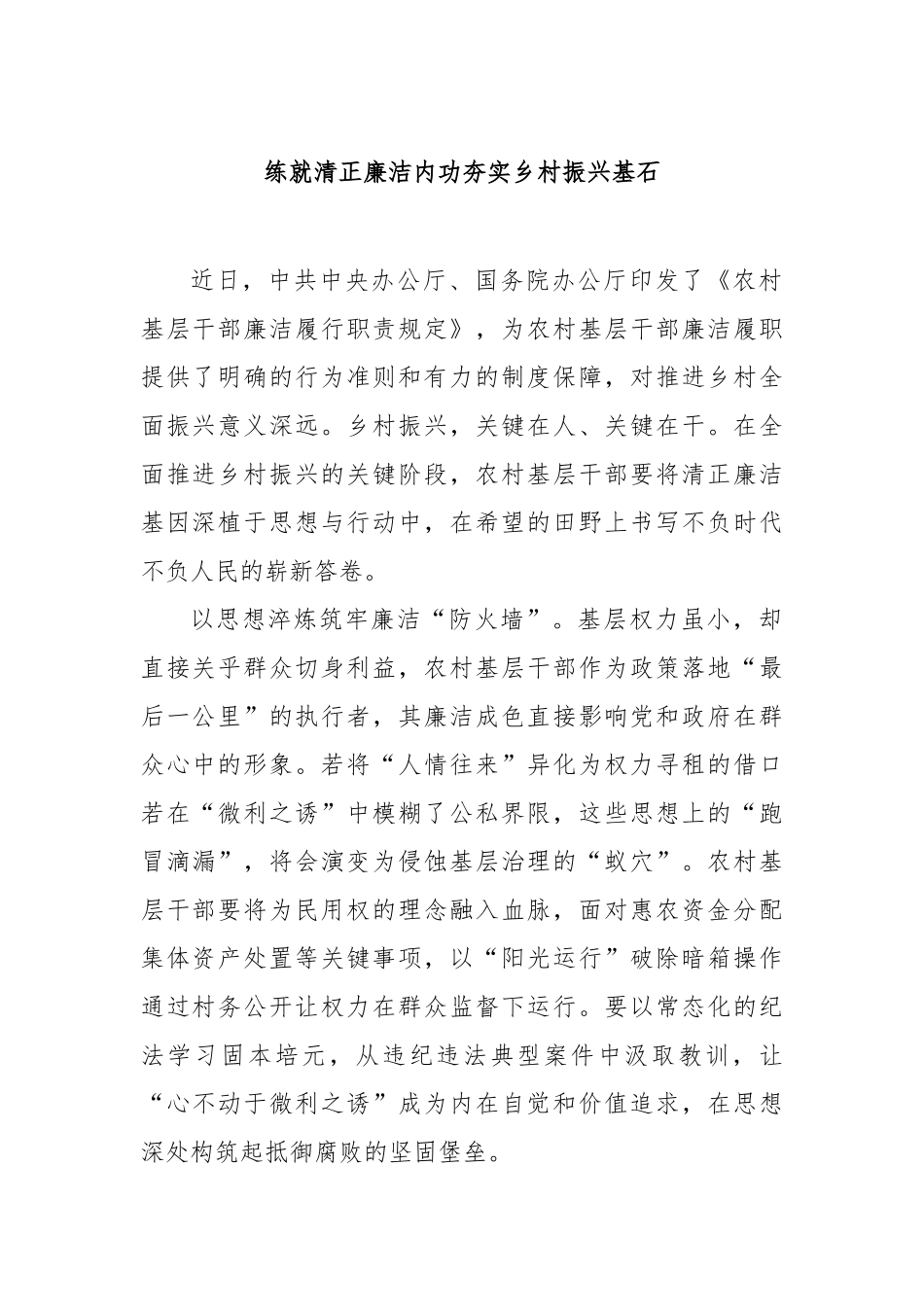 练就清正廉洁内功夯实乡村振兴基石

近日，中共中央办公厅、国务院办公厅印发了《农村基层干部廉洁履行职责规定》，为农村基层干部廉洁履职提供了明确的行为准则和有力的制度保障，对推进乡村全面振兴意义深远。乡村振兴，关键在人、关键在干。在全面推进乡村振兴的关键阶段，农村基层干部要将清正廉洁基因深植于思想与行动中，在希望的田野上书写不负时代不负人民的崭新答卷。

以思想淬炼筑牢廉洁“防火墙”。基层权力虽小，却直接关乎群众切身利益，农村基层干部作为政策落地“最后一公里”的执行者，其廉洁成色直接影响党和政府在群众心中的形象。若将“人情往来”异化为权力寻租的借口若在“微利之诱”中模糊了公私界限，这些思想上的“跑冒滴漏”，将会演变为侵蚀基层治理的“蚁穴”。农村基层干部要将为民用权的理念融入血脉，面对惠农资金分配集体资产处置等关键事项，以“阳光运行”破除暗箱操作通过村务公开让权力在群众监督下运行。要以常态化的纪法学习固本培元，从违纪违法典型案件中汲取教训，让“心不动于微利之诱”成为内在自觉和价值追求，在思想深处构筑起抵御腐败的坚固堡垒。